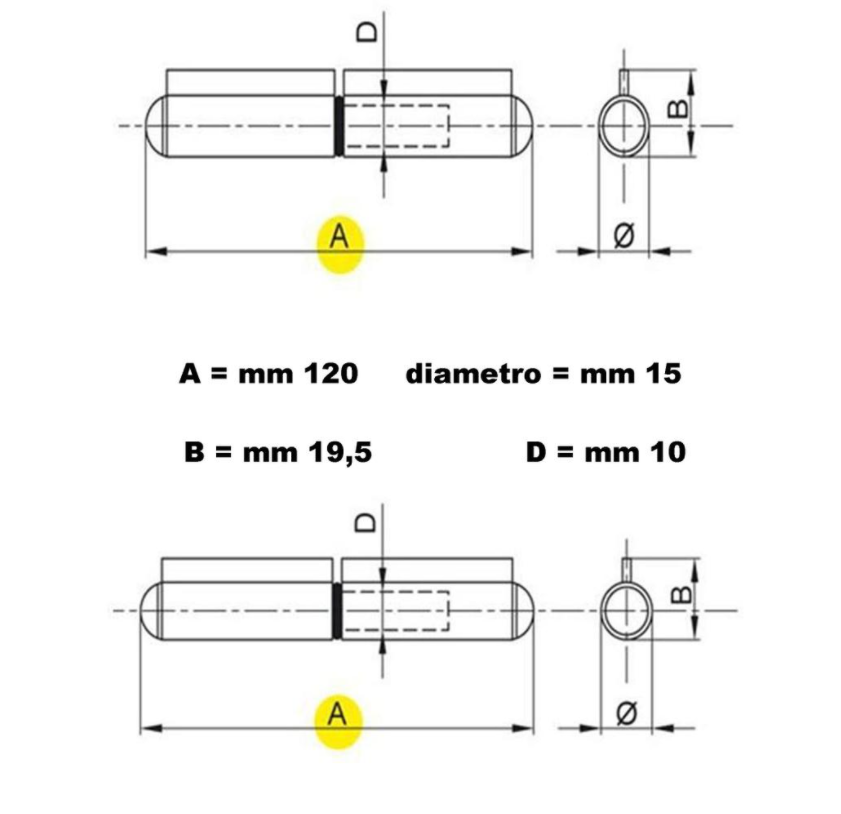 D

B

A

Ø

A = mm 120 diametro = mm 15

B = mm 19,5 D = mm 10

D

B

A

Ø